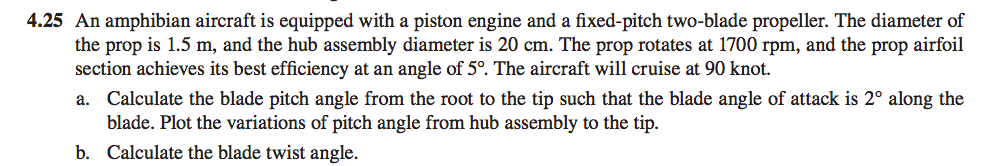 **4.25** An amphibian aircraft is equipped with a piston engine and a fixed-pitch two-blade propeller. The diameter of the prop is 1.5 m, and the hub assembly diameter is 20 cm. The prop rotates at 1700 rpm, and the prop airfoil section achieves its best efficiency at an angle of 5°. The aircraft will cruise at 90 knot.

a. Calculate the blade pitch angle from the root to the tip such that the blade angle of attack is 2° along the blade. Plot the variations of pitch angle from hub assembly to the tip.

b. Calculate the blade twist angle.